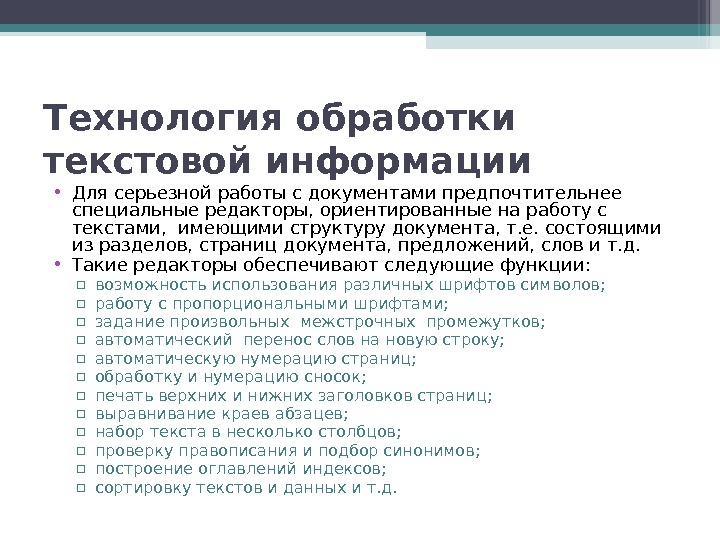 Технология обработки текстовой информации

• Для серьезной работы с документами предпочтительнее специальные редакторы, ориентированные на работу с текстами, имеющими структуру документа, т.е. состоящими из разделов, страниц документа, предложений, слов и т.д.
• Такие редакторы обеспечивают следующие функции:
  ▫ возможность использования различных шрифтов символов;
  ▫ работу с пропорциональными шрифтами;
  ▫ задание произвольных межстрочных промежутков;
  ▫ автоматический перенос слов на новую строку;
  ▫ автоматическую нумерацию страниц;
  ▫ обработку и нумерацию сносок;
  ▫ печать верхних и нижних заголовков страниц;
  ▫ выравнивание краев абзацев;
  ▫ набор текста в несколько столбцов;
  ▫ проверку правописания и подбор синонимов;
  ▫ построение оглавлений индексов;
  ▫ сортировку текстов и данных и т.д.